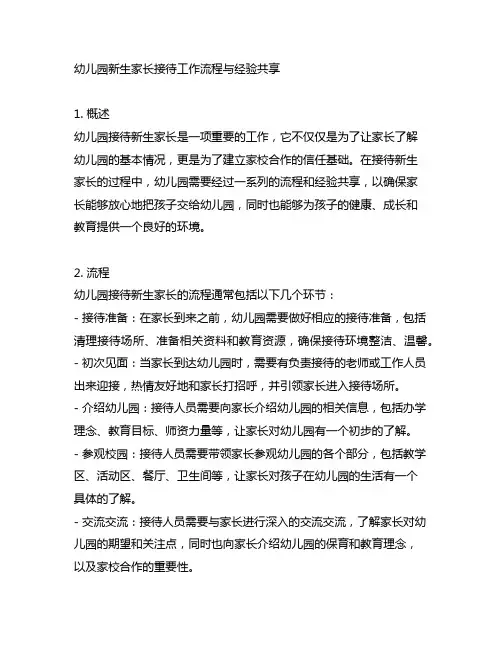 幼儿园新生家长接待工作流程与经验共享

1. 概述
幼儿园接待新生家长是一项重要的工作，它不仅仅是为了让家长了解幼儿园的基本情况，更是为了建立家校合作的信任基础。在接待新生家长的过程中，幼儿园需要经过一系列的流程和经验共享，以确保家长能够放心地把孩子交给幼儿园，同时也能够为孩子的健康、成长和教育提供一个良好的环境。

2. 流程
幼儿园接待新生家长的流程通常包括以下几个环节：
- 接待准备：在家长到来之前，幼儿园需要做好相应的接待准备，包括清理接待场所、准备相关资料和教育资源，确保接待环境整洁、温馨。
- 初次见面：当家长到达幼儿园时，需要有负责接待的老师或工作人员出来迎接，热情友好地和家长打招呼，并引领家长进入接待场所。
- 介绍幼儿园：接待人员需要向家长介绍幼儿园的相关信息，包括办学理念、教育目标、师资力量等，让家长对幼儿园有一个初步的了解。
- 参观校园：接待人员需要带领家长参观幼儿园的各个部分，包括教学区、活动区、餐厅、卫生间等，让家长对孩子在幼儿园的生活有一个具体的了解。
- 交流交流：接待人员需要与家长进行深入的交流交流，了解家长对幼儿园的期望和关注点，同时也向家长介绍幼儿园的保育和教育理念，以及家校合作的重要性。